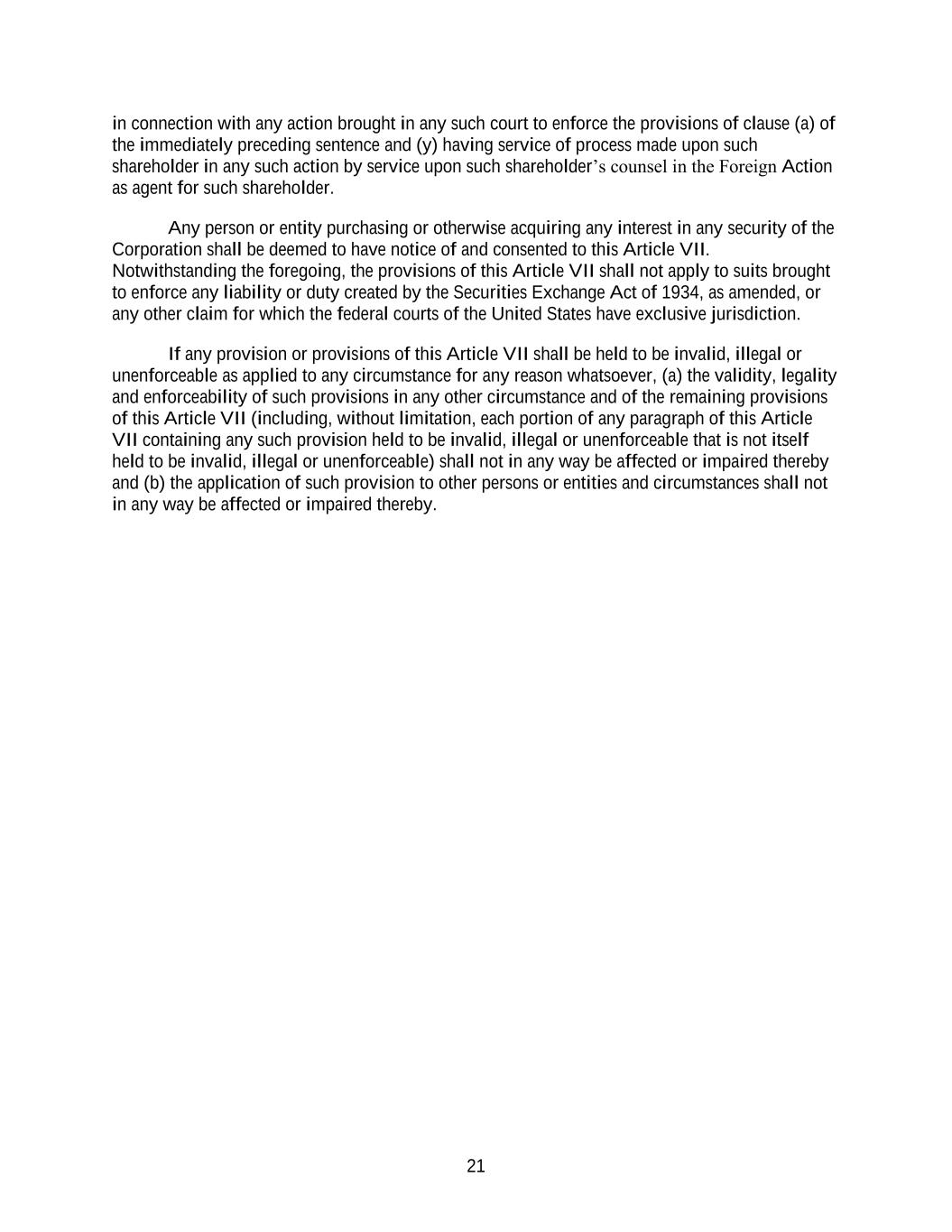 in connection with any action brought in any such court to enforce the provisions of clause (a) of the immediately preceding sentence and (y) having service of process made upon such shareholder in any such action by service upon such shareholder's counsel in the Foreign Action as agent for such shareholder.

Any person or entity purchasing or otherwise acquiring any interest in any security of the Corporation shall be deemed to have notice of and consented to this Article VII. Notwithstanding the foregoing, the provisions of this Article VII shall not apply to suits brought to enforce any liability or duty created by the Securities Exchange Act of 1934, as amended, or any other claim for which the federal courts of the United States have exclusive jurisdiction.

If any provision or provisions of this Article VII shall be held to be invalid, illegal or unenforceable as applied to any circumstance for any reason whatsoever, (a) the validity, legality and enforceability of such provisions in any other circumstance and of the remaining provisions of this Article VII (including, without limitation, each portion of any paragraph of this Article VII containing any such provision held to be invalid, illegal or unenforceable that is not itself held to be invalid, illegal or unenforceable) shall not in any way be affected or impaired thereby and (b) the application of such provision to other persons or entities and circumstances shall not in any way be affected or impaired thereby.

21